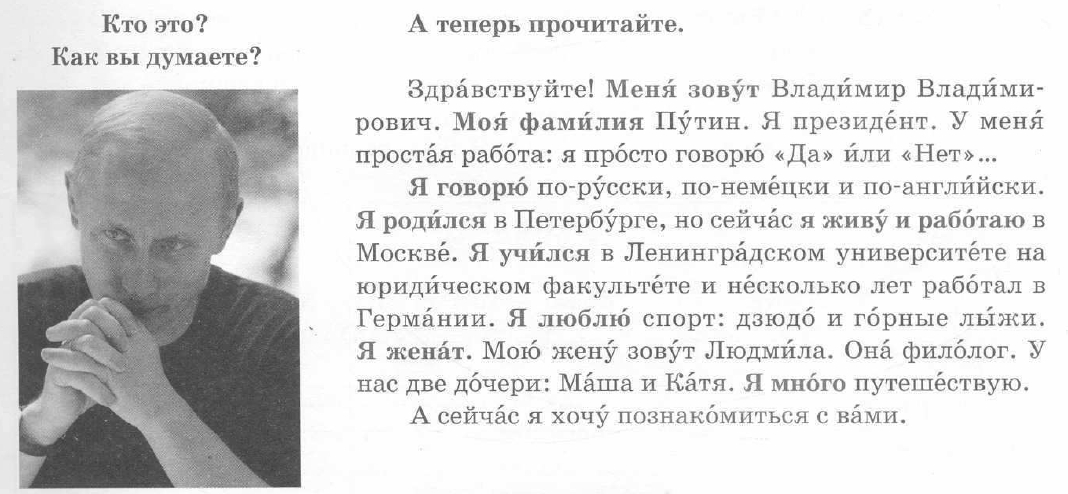 Кто это?
Как вы думаете?

А теперь прочитайте.

Здра́вствуйте! Меня́ зову́т Влади́мир Влади́мирович. Моя́ фами́лия Пу́тин. Я президе́нт. У меня́ проста́я рабо́та: я про́сто говорю́ «Да» и́ли «Нет»...

Я говорю́ по-ру́сски, по-неме́цки и по-англи́йски. Я роди́лся в Петербу́рге, но сейча́с я живу́ и рабо́таю в Москве́. Я учи́лся в Ленингра́дском университе́те на юриди́ческом факульте́те и не́сколько лет рабо́тал в Герма́нии. Я люблю́ спорт: дзюдо́ и го́рные лы́жи. Я жена́т. Мою́ жену́ зову́т Людми́ла. Она́ фило́лог. У нас две до́чери: Ма́ша и Ка́тя. Я мно́го путеше́ствую.

А сейча́с я хочу́ познако́миться с ва́ми.